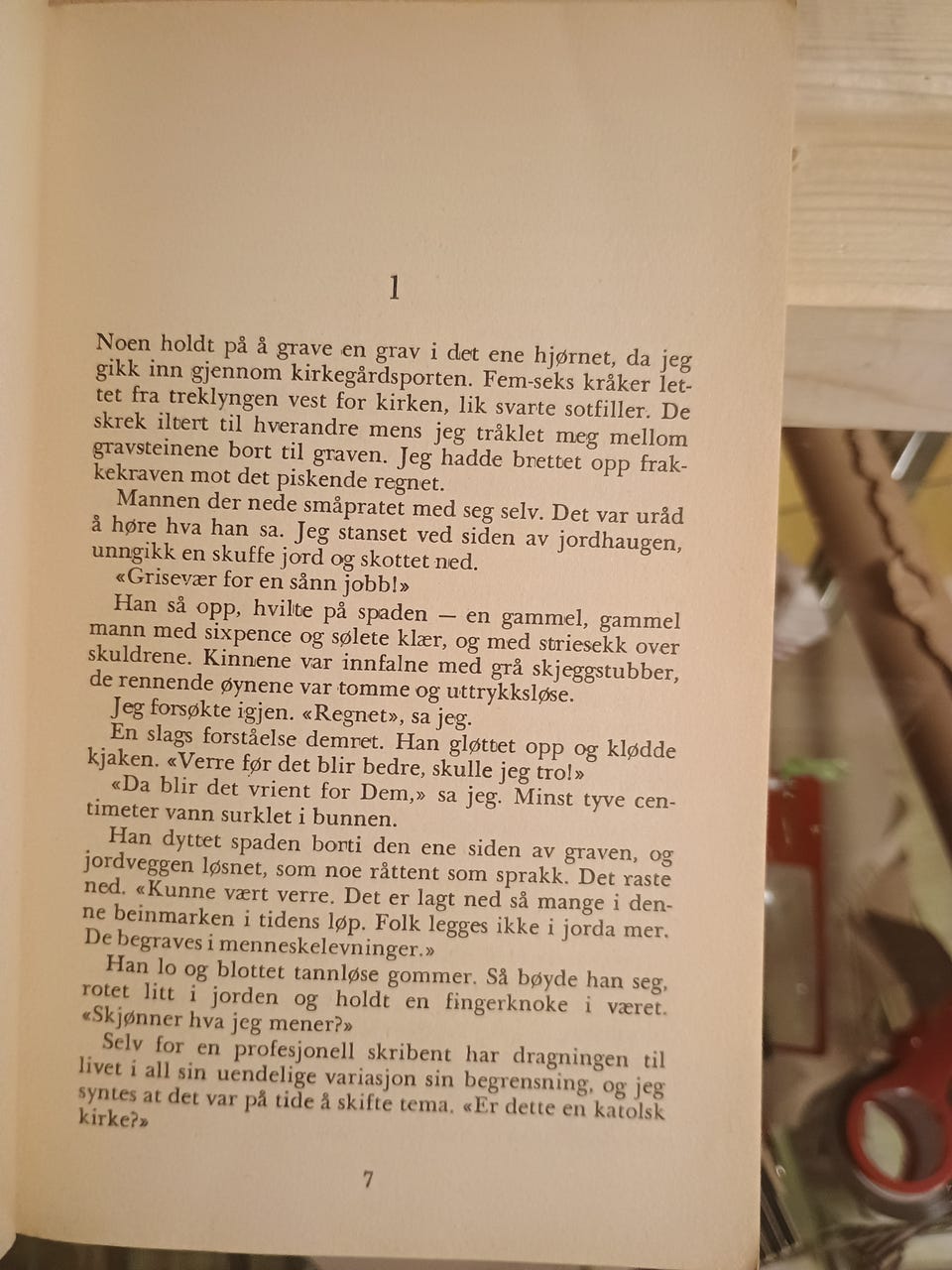 1

Noen holdt på å grave en grav i det ene hjørnet, da jeg gikk inn gjennom kirkegårdsporten. Fem-seks kråker lettet fra treklyngen vest for kirken, lik svarte sotfiller. De skrek iltert til hverandre mens jeg tråklet meg mellom gravsteinene bort til graven. Jeg hadde brettet opp frakkekraven mot det piskende regnet.

Mannen der nede småpratet med seg selv. Det var uråd å høre hva han sa. Jeg stanset ved siden av jordhaugen, unngikk en skuffe jord og skottet ned.

«Grisevær for en sånn jobb!»

Han så opp, hvilte på spaden — en gammel, gammel mann med sixpence og sølete klær, og med striesekk over skuldrene. Kinnene var innfalne med grå skjeggstubber, de rennende øynene var tomme og uttrykksløse.

Jeg forsøkte igjen. «Regnet», sa jeg.

En slags forståelse demret. Han gløttet opp og klødde kjaken. «Verre før det blir bedre, skulle jeg tro!»

«Da blir det vrient for Dem,» sa jeg. Minst tyve centimeter vann surklet i bunnen.

Han dyttet spaden borti den ene siden av graven, og jordveggen løsnet, som noe råttent som sprakk. Det raste ned. «Kunne vært verre. Det er lagt ned så mange i denne beinmarken i tidens løp. Folk legges ikke i jorda mer. De begraves i menneskelevninger.»

Han lo og blottet tannløse gommer. Så bøyde han seg, rotet litt i jorden og holdt en fingerknoke i været. «Skjønner hva jeg mener?»

Selv for en profesjonell skribent har dragningen til livet i all sin uendelige variasjon sin begrensning, og jeg syntes at det var på tide å skifte tema. «Er dette en katolsk kirke?»

7